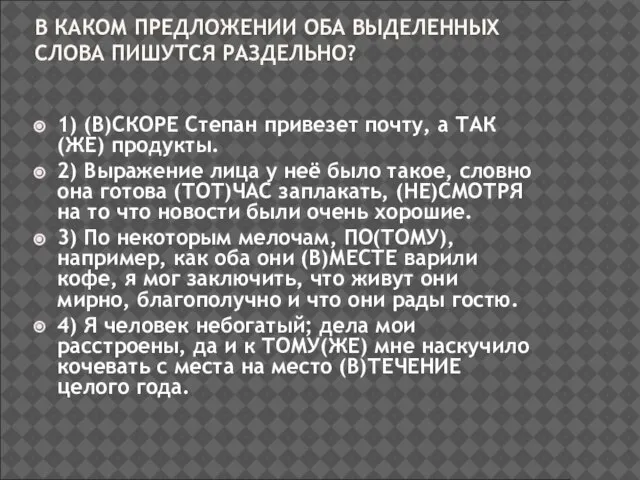 В КАКОМ ПРЕДЛОЖЕНИИ ОБА ВЫДЕЛЕННЫХ СЛОВА ПИШУТСЯ РАЗДЕЛЬНО?

1) (В)СКОРЕ Степан привезет почту, а ТАК (ЖЕ) продукты.

2) Выражение лица у неё было такое, словно она готова (ТОТ)ЧАС заплакать, (НЕ)СМОТРЯ на то что новости были очень хорошие.

3) По некоторым мелочам, ПО(ТОМУ), например, как оба они (В)МЕСТЕ варили кофе, я мог заключить, что живут они мирно, благополучно и что они рады гостю.

4) Я человек небогатый; дела мои расстроены, да и к ТОМУ(ЖЕ) мне наскучило кочевать с места на место (В)ТЕЧЕНИЕ целого года.